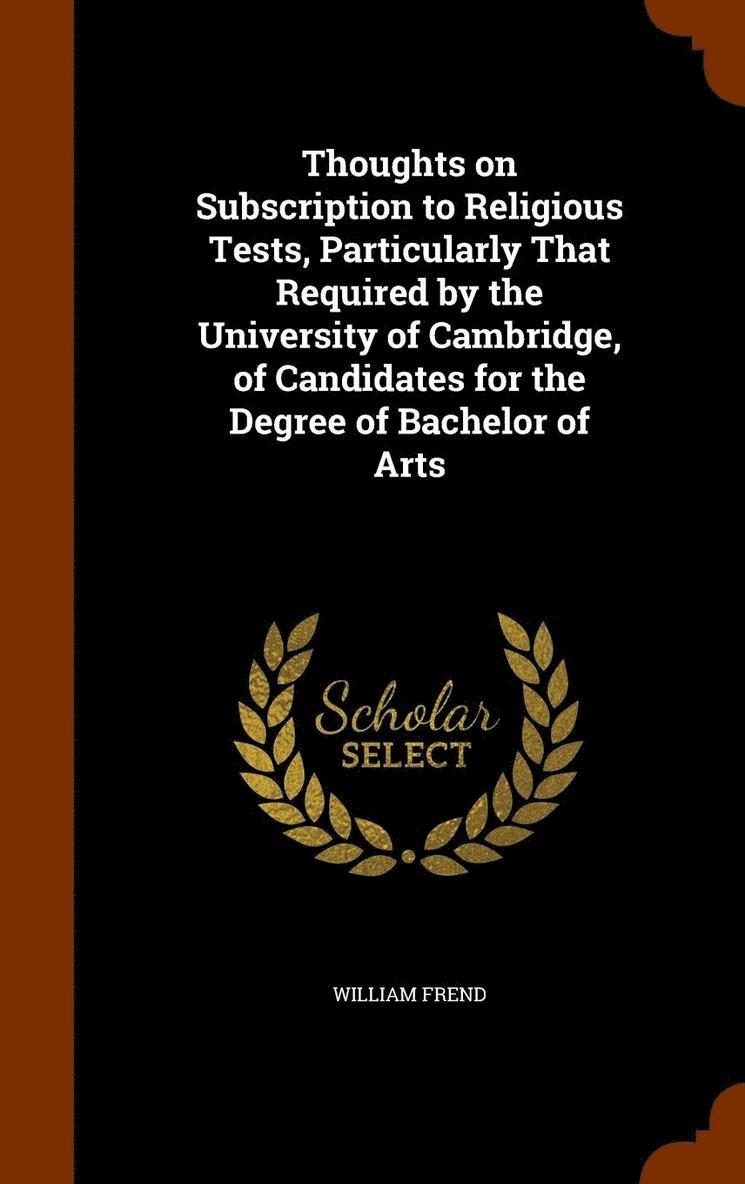 Thoughts on Subscription to Religious Tests, Particularly That Required by the University of Cambridge, of Candidates for the Degree of Bachelor of Arts

Scholar
SELECT

WILLIAM FREND